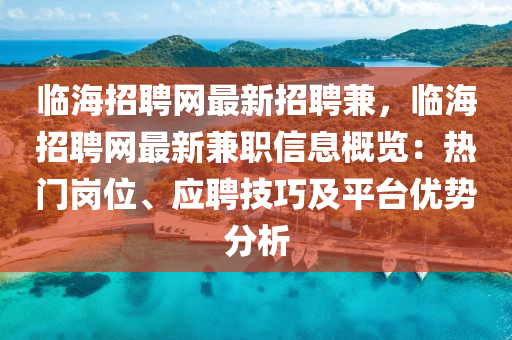 临海招聘网最新招聘兼，临海招聘网最新兼职信息概览：热门岗位、应聘技巧及平台优势分析